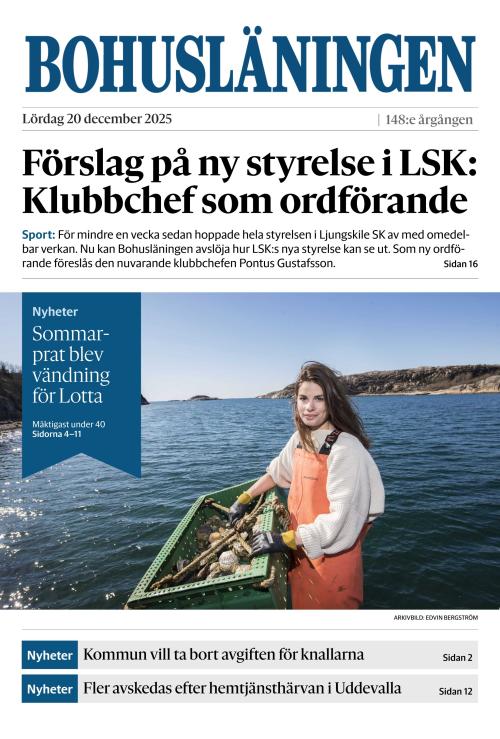 BOHUSLÄNINGEN

Lördag 20 december 2025 | 148:e årgången

Förslag på ny styrelse i LSK: Klubbchef som ordförande

Sport: För mindre en vecka sedan hoppade hela styrelsen i Ljungskile SK av med omedelbar verkan. Nu kan Bohusläningen avslöja hur LSK:s nya styrelse kan se ut. Som ny ordförande föreslås den nuvarande klubbchefen Pontus Gustafsson. Sidan 16

Nyheter
Sommarprat blev vändning för Lotta
Mäktigast under 40
Sidorna 4–11

ARKIVBILD: EDVIN BERGSTRÖM

Nyheter Kommun vill ta bort avgiften för knallarna Sidan 2

Nyheter Fler avskedas efter hemtjänsthärvan i Uddevalla Sidan 12